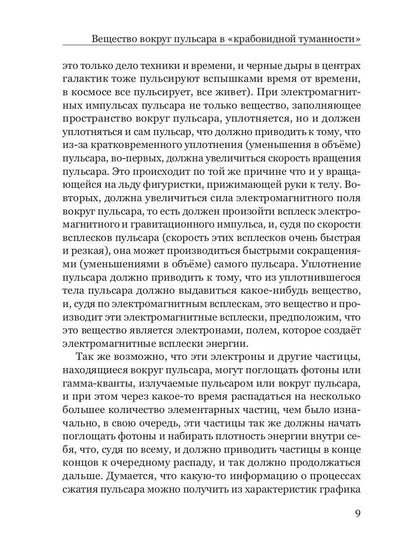 Вещество вокруг пульсара в «крабовидной туманности»

это только дело техники и времени, и черные дыры в центрах галактик тоже пульсируют вспышками время от времени, в космосе все пульсирует, все живет). При электромагнитных импульсах пульсара не только вещество, заполняющее пространство вокруг пульсара, уплотняется, но и должен уплотняться и сам пульсар, что должно приводить к тому, что из-за кратковременного уплотнения (уменьшения в объёме) пульсара, во-первых, должна увеличиться скорость вращения пульсара. Это происходит по той же причине что и у вращающейся на льду фигуристки, прижимающей руки к телу. Во-вторых, должна увеличиться сила электромагнитного поля вокруг пульсара, то есть должен произойти всплеск электромагнитного и гравитационного импульса, и, судя по скорости всплесков пульсара (скорость этих всплесков очень быстрая и резкая), она может производиться быстрыми сокращениями (уменьшениями в объёме) самого пульсара. Уплотнение пульсара должно приводить к тому, что из уплотнившегося тела пульсара должно выдавиться какое-нибудь вещество, и, судя по электромагнитным всплескам, это вещество и производит эти электромагнитные всплески, предположим, что это вещество является электронами, полем, которое создаёт электромагнитные всплески энергии.

Так же возможно, что эти электроны и другие частицы, находящиеся вокруг пульсара, могут поглощать фотоны или гамма-кванты, излучаемые пульсаром или вокруг пульсара, и при этом через какое-то время распадаться на несколько большее количество элементарных частиц, чем было изначально, в свою очередь, эти частицы так же должны начать поглощать фотоны и набирать плотность энергии внутри себя, что, судя по всему, и должно приводить частицы в конце концов к очередному распаду, и так должно продолжаться дальше. Думается, что какую-то информацию о процессах сжатия пульсара можно получить из характеристик графика

9